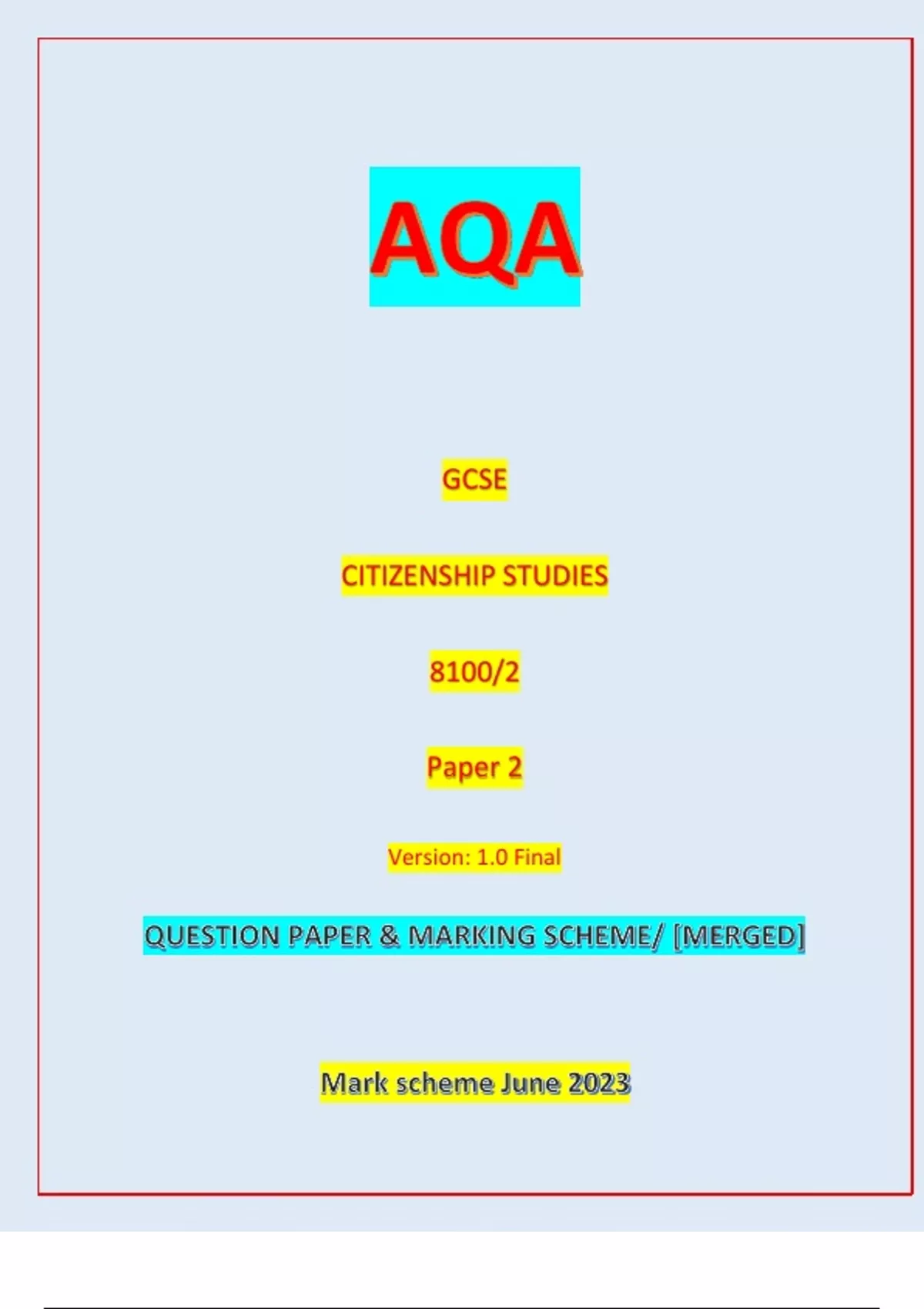 AQA

GCSE

CITIZENSHIP STUDIES

8100/2

Paper 2

Version: 1.0 Final

QUESTION PAPER & MARKING SCHEME/ [MERGED]

Mark scheme June 2023